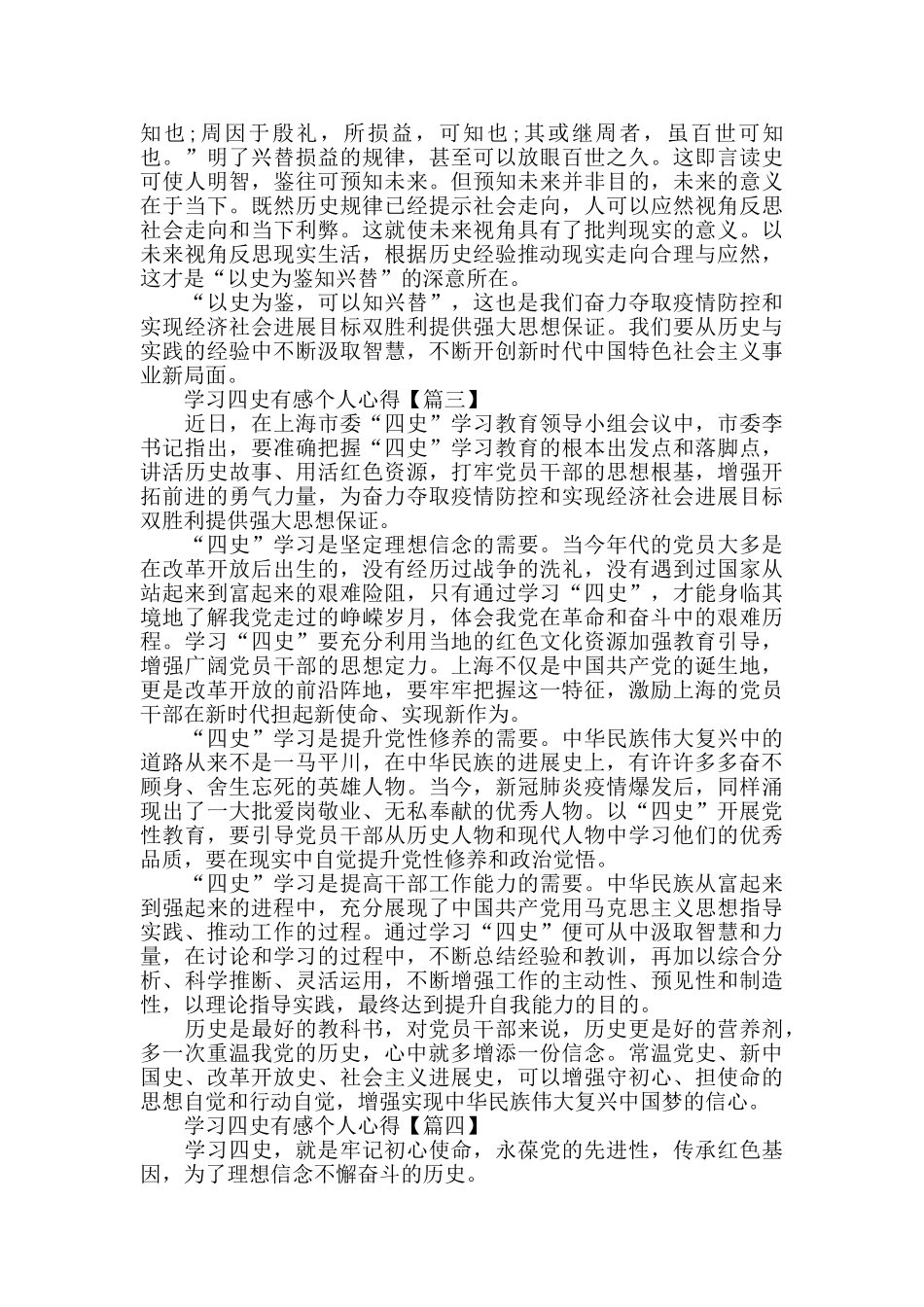 知也;周因于殷礼，所损益，可知也;其或继周者，虽百世可知也。”明了兴替损益的规律，甚至可以放眼百世之久。这即言读史可使人明智，鉴往可预知未来。但预知未来并非目的，未来的意义在于当下。既然历史规律已经提示社会走向，人可以应然视角反思社会走向和当下利弊。这就使未来视角具有了批判现实的意义。以未来视角反思现实生活，根据历史经验推动现实走向合理与应然，这才是“以史为鉴知兴替”的深意所在。

“以史为鉴，可以知兴替”，这也是我们奋力夺取疫情防控和实现经济社会进展目标双胜利提供强大思想保证。我们要从历史与实践的经验中不断汲取智慧，不断开创新时代中国特色社会主义事业新局面。

学习四史有感个人心得【篇三】

近日，在上海市委“四史”学习教育领导小组会议中，市委李书记指出，要准确把握“四史”学习教育的根本出发点和落脚点，讲活历史故事、用活红色资源，打牢党员干部的思想根基，增强开拓前进的勇气力量，为奋力夺取疫情防控和实现经济社会进展目标双胜利提供强大思想保证。

“四史”学习是坚定理想信念的需要。当今年代的党员大多是在改革开放后出生的，没有经历过战争的洗礼，没有遇到过国家从站起来到富起来的艰难险阻，只有通过学习“四史”，才能身临其境地了解我党走过的峥嵘岁月，体会我党在革命和奋斗中的艰难历程。学习“四史”要充分利用当地的红色文化资源加强教育引导，增强广阔党员干部的思想定力。上海不仅是中国共产党的诞生地，更是改革开放的前沿阵地，要牢牢把握这一特征，激励上海的党员干部在新时代担起新使命、实现新作为。

“四史”学习是提升党性修养的需要。中华民族伟大复兴中的道路从来不是一马平川，在中华民族的进展史上，有许许多多奋不顾身、舍生忘死的英雄人物。当今，新冠肺炎疫情爆发后，同样涌现出了一大批爱岗敬业、无私奉献的优秀人物。以“四史”开展党性教育，要引导党员干部从历史人物和现代人物中学习他们的优秀品质，要在现实中自觉提升党性修养和政治觉悟。

“四史”学习是提高干部工作能力的需要。中华民族从富起来到强起来的进程中，充分展现了中国共产党用马克思主义思想指导实践、推动工作的过程。通过学习“四史”便可从中汲取智慧和力量，在讨论和学习的过程中，不断总结经验和教训，再加以综合分析、科学推断、灵活运用，不断增强工作的主动性、预见性和制造性，以理论指导实践，最终达到提升自我能力的目的。

历史是最好的教科书，对党员干部来说，历史更是好的营养剂，多一次重温我党的历史，心中就多增添一份信念。常温党史、新中国史、改革开放史、社会主义进展史，可以增强守初心、担使命的思想自觉和行动自觉，增强实现中华民族伟大复兴中国梦的信心。

学习四史有感个人心得【篇四】

学习四史，就是牢记初心使命，永葆党的先进性，传承红色基因，为了理想信念不懈奋斗的历史。